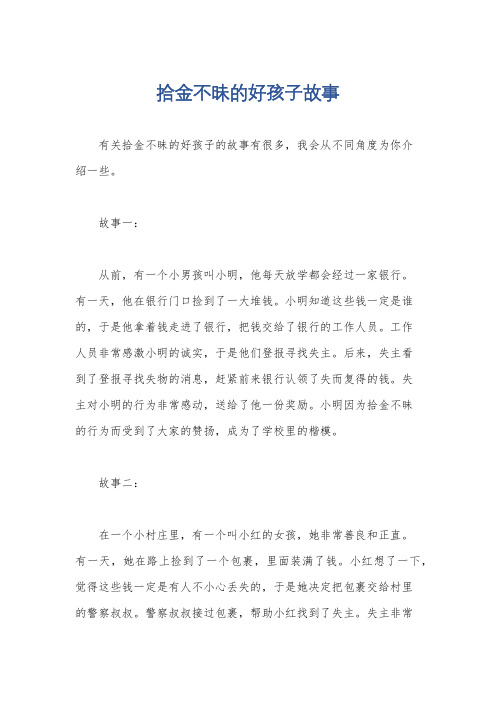 拾金不昧的好孩子故事

有关拾金不昧的好孩子的故事有很多，我会从不同角度为你介绍一些。

故事一：

从前，有一个小男孩叫小明，他每天放学都会经过一家银行。有一天，他在银行门口捡到了一大堆钱。小明知道这些钱一定是谁的，于是他拿着钱走进了银行，把钱交给了银行的工作人员。工作人员非常感激小明的诚实，于是他们登报寻找失主。后来，失主看到了登报寻找失物的消息，赶紧前来银行认领了失而复得的钱。失主对小明的行为非常感动，送给了他一份奖励。小明因为拾金不昧的行为而受到了大家的赞扬，成为了学校里的楷模。

故事二：

在一个小村庄里，有一个叫小红的女孩，她非常善良和正直。有一天，她在路上捡到了一个包裹，里面装满了钱。小红想了一下，觉得这些钱一定是有人不小心丢失的，于是她决定把包裹交给村里的警察叔叔。警察叔叔接过包裹，帮助小红找到了失主。失主非常